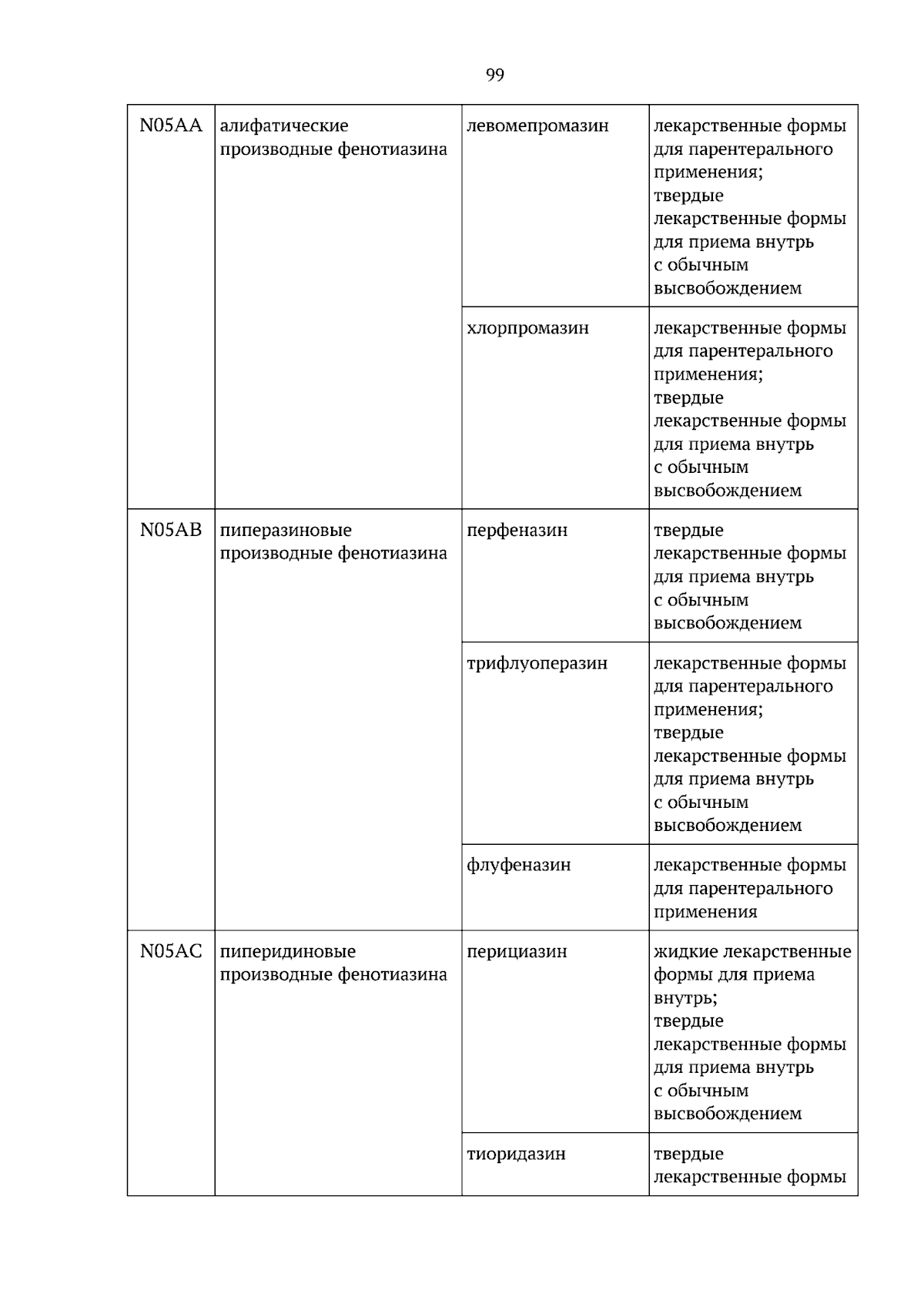 99

| N05AA | алифатические производные фенотиазина | левомепромазин | лекарственные формы для парентерального применения; твердые лекарственные формы для приема внутрь с обычным высвобождением |
|---|---|---|---|
| | | хлорпромазин | лекарственные формы для парентерального применения; твердые лекарственные формы для приема внутрь с обычным высвобождением |
| N05AB | пиперазиновые производные фенотиазина | перфеназин | твердые лекарственные формы для приема внутрь с обычным высвобождением |
| | | трифлуоперазин | лекарственные формы для парентерального применения; твердые лекарственные формы для приема внутрь с обычным высвобождением |
| | | флуфеназин | лекарственные формы для парентерального применения |
| N05AC | пиперидиновые производные фенотиазина | перициазин | жидкие лекарственные формы для приема внутрь; твердые лекарственные формы для приема внутрь с обычным высвобождением |
| | | тиоридазин | твердые лекарственные формы |